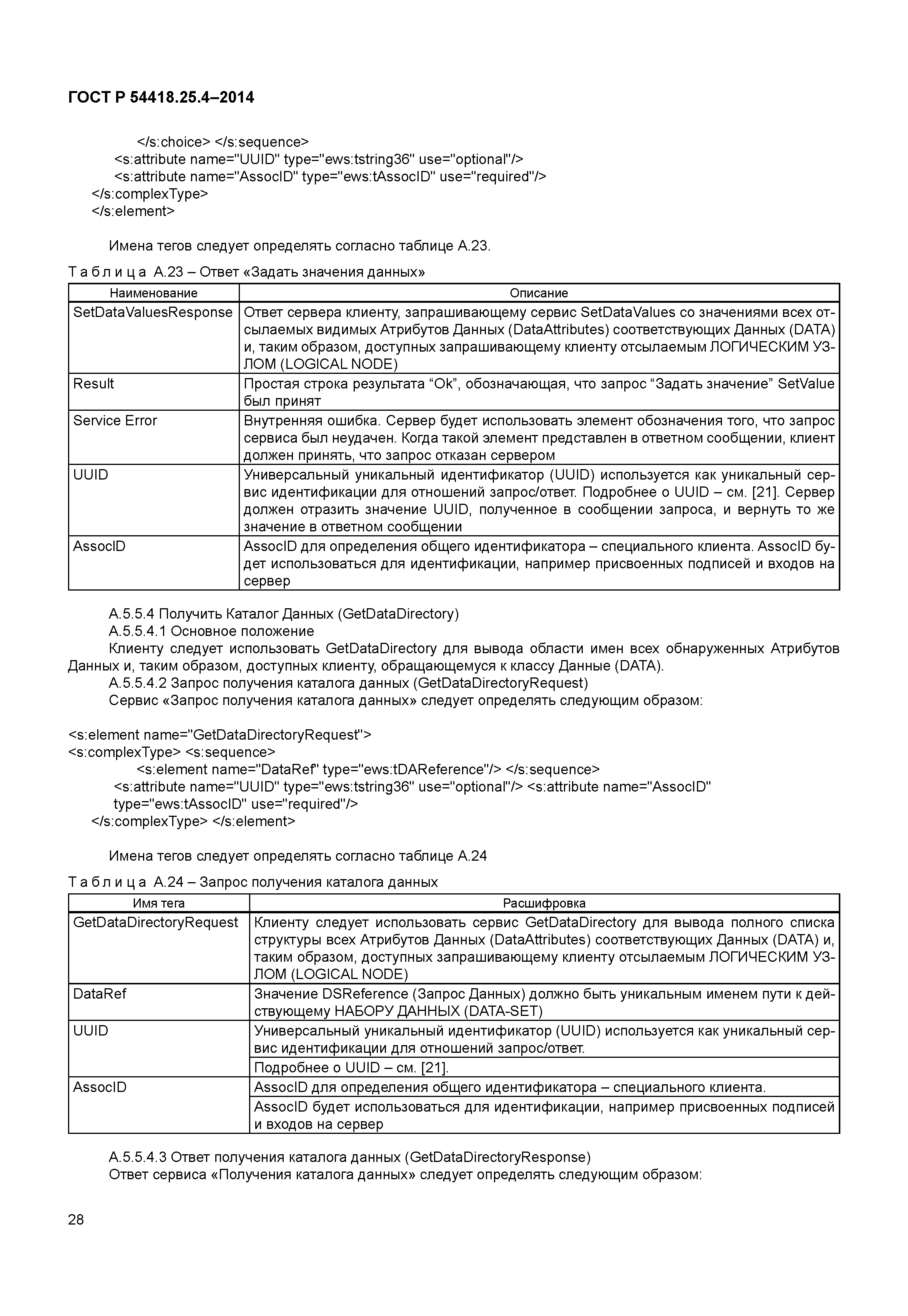 ГОСТ Р 54418.25.4–2014

</s:choice> </s:sequence>
<s:attribute name="UUID" type="ews:tstring36" use="optional"/>
<s:attribute name="AssocID" type="ews:tAssocID" use="required"/>
</s:complexType>
</s:element>

Имена тегов следует определять согласно таблице А.23.

Т а б л и ц а А.23 – Ответ «Задать значения данных»

| Наименование | Описание |
|---|---|
| SetDataValuesResponse | Ответ сервера клиенту, запрашивающему сервис SetDataValues со значениями всех отсылаемых видимых Атрибутов Данных (DataAttributes) соответствующих Данных (DATA) и, таким образом, доступных запрашивающему клиенту отсылаемым ЛОГИЧЕСКИМ УЗЛОМ (LOGICAL NODE) |
| Result | Простая строка результата “Ok”, обозначающая, что запрос “Задать значение” SetValue был принят |
| Service Error | Внутренняя ошибка. Сервер будет использовать элемент обозначения того, что запрос сервиса был неудачен. Когда такой элемент представлен в ответном сообщении, клиент должен принять, что запрос отказан сервером |
| UUID | Универсальный уникальный идентификатор (UUID) используется как уникальный сервис идентификации для отношений запрос/ответ. Подробнее о UUID – см. [21]. Сервер должен отразить значение UUID, полученное в сообщении запроса, и вернуть то же значение в ответном сообщении |
| AssocID | AssocID для определения общего идентификатора – специального клиента. AssocID будет использоваться для идентификации, например присвоенных подписей и входов на сервер |

А.5.5.4 Получить Каталог Данных (GetDataDirectory)
А.5.5.4.1 Основное положение
Клиенту следует использовать GetDataDirectory для вывода области имен всех обнаруженных Атрибутов Данных и, таким образом, доступных клиенту, обращающемуся к классу Данные (DATA).
А.5.5.4.2 Запрос получения каталога данных (GetDataDirectoryRequest)
Сервис «Запрос получения каталога данных» следует определять следующим образом:

<s:element name="GetDataDirectoryRequest">
<s:complexType> <s:sequence>
<s:element name="DataRef" type="ews:tDAReference"/> </s:sequence>
<s:attribute name="UUID" type="ews:tstring36" use="optional"/> <s:attribute name="AssocID" type="ews:tAssocID" use="required"/>
</s:complexType> </s:element>

Имена тегов следует определять согласно таблице А.24

Т а б л и ц а А.24 – Запрос получения каталога данных

| Имя тега | Расшифровка |
|---|---|
| GetDataDirectoryRequest | Клиенту следует использовать сервис GetDataDirectory для вывода полного списка структуры всех Атрибутов Данных (DataAttributes) соответствующих Данных (DATA) и, таким образом, доступных запрашивающему клиенту отсылаемым ЛОГИЧЕСКИМ УЗЛОМ (LOGICAL NODE) |
| DataRef | Значение DSReference (Запрос Данных) должно быть уникальным именем пути к действующему НАБОРУ ДАННЫХ (DATA-SET) |
| UUID | Универсальный уникальный идентификатор (UUID) используется как уникальный сервис идентификации для отношений запрос/ответ. |
| | Подробнее о UUID – см. [21]. |
| AssocID | AssocID для определения общего идентификатора – специального клиента. |
| | AssocID будет использоваться для идентификации, например присвоенных подписей и входов на сервер |

А.5.5.4.3 Ответ получения каталога данных (GetDataDirectoryResponse)
Ответ сервиса «Получения каталога данных» следует определять следующим образом:

28